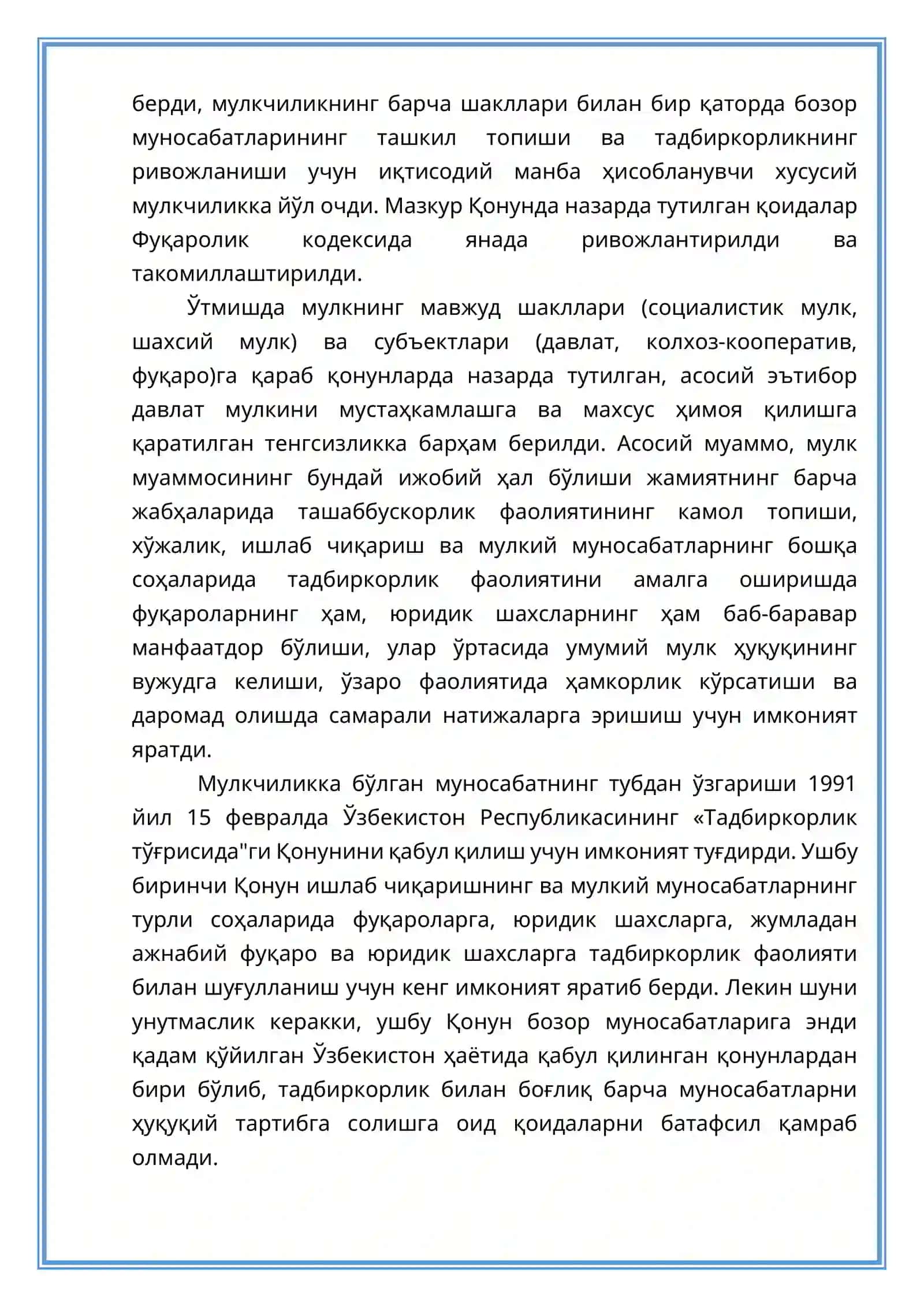 берди, мулкчиликнинг барча шакллари билан бир қаторда бозор муносабатларининг ташкил топиши ва тадбиркорликнинг ривожланиши учун иқтисодий манба ҳисобланувчи хусусий мулкчиликка йўл очди. Мазкур Қонунда назарда тутилган қоидалар Фуқаролик кодексида янада ривожлантирилди ва такомиллаштирилди.

Ўтмишда мулкнинг мавжуд шакллари (социалистик мулк, шахсий мулк) ва субъектлари (давлат, колхоз-кооператив, фуқаро)га қараб қонунларда назарда тутилган, асосий эътибор давлат мулкини мустаҳкамлашга ва махсус ҳимоя қилишга қаратилган тенгсизликка барҳам берилди. Асосий муаммо, мулк муаммосининг бундай ижобий ҳал бўлиши жамиятнинг барча жабҳаларида ташаббускорлик фаолиятининг камол топиши, хўжалик, ишлаб чиқариш ва мулкий муносабатларнинг бошқа соҳаларида тадбиркорлик фаолиятини амалга оширишда фуқароларнинг ҳам, юридик шахсларнинг ҳам баб-баравар манфаатдор бўлиши, улар ўртасида умумий мулк ҳуқуқининг вужудга келиши, ўзаро фаолиятида ҳамкорлик кўрсатиши ва даромад олишда самарали натижаларга эришиш учун имконият яратди.

Мулкчиликка бўлган муносабатнинг тубдан ўзгариши 1991 йил 15 февралда Ўзбекистон Республикасининг «Тадбиркорлик тўғрисида"ги Қонунини қабул қилиш учун имконият туғдирди. Ушбу биринчи Қонун ишлаб чиқаришнинг ва мулкий муносабатларнинг турли соҳаларида фуқароларга, юридик шахсларга, жумладан ажнабий фуқаро ва юридик шахсларга тадбиркорлик фаолияти билан шуғулланиш учун кенг имконият яратиб берди. Лекин шуни унутмаслик керакки, ушбу Қонун бозор муносабатларига энди қадам қўйилган Ўзбекистон ҳаётида қабул қилинган қонунлардан бири бўлиб, тадбиркорлик билан боғлиқ барча муносабатларни ҳуқуқий тартибга солишга оид қоидаларни батафсил қамраб олмади.